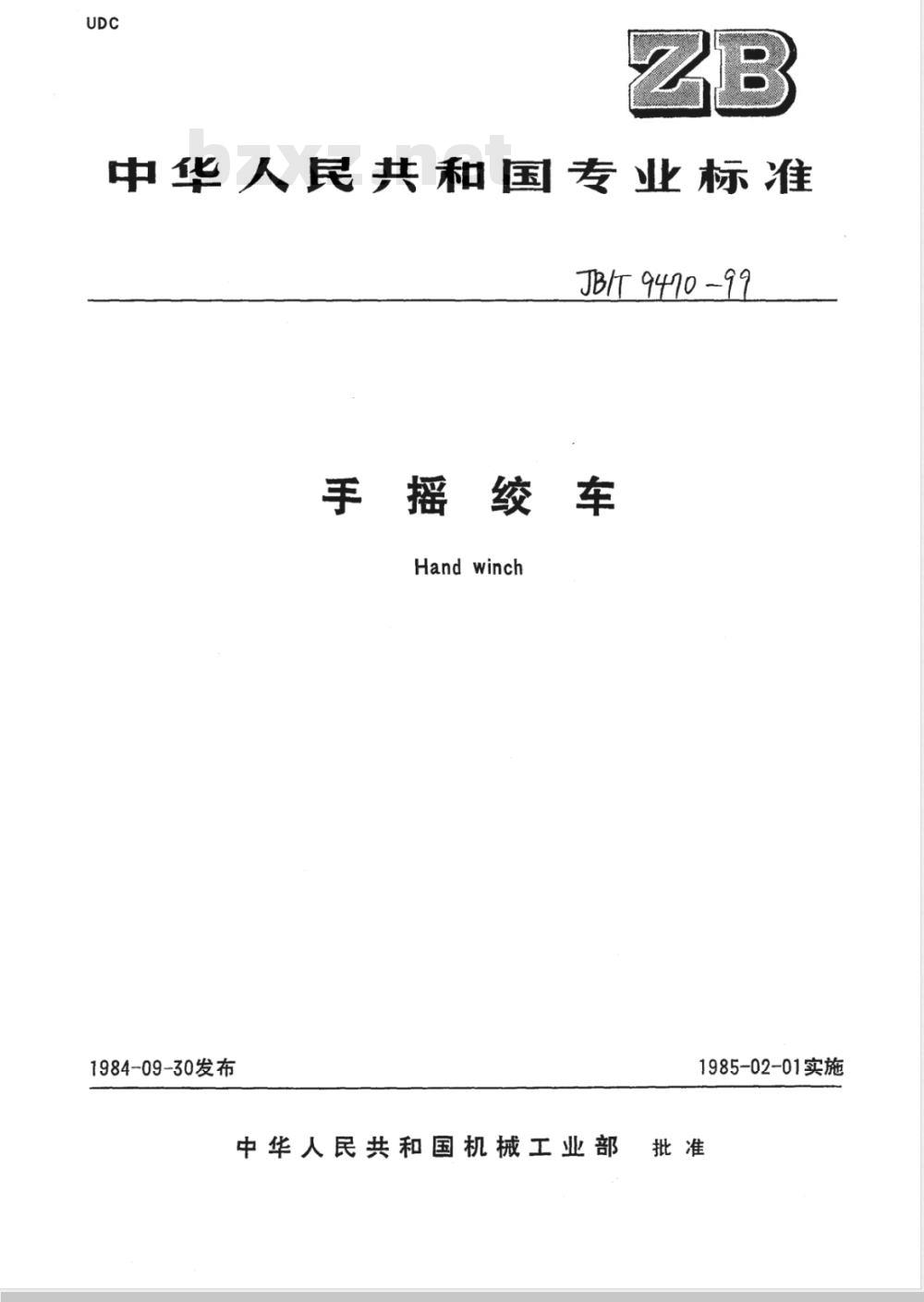 UDC

ZB

中华人民共和国专业标准

JB/T 9470-99

手摇绞车

Hand winch

1984-09-30发布

1985-02-01实施

中华人民共和国机械工业部 批准

bzxz.net